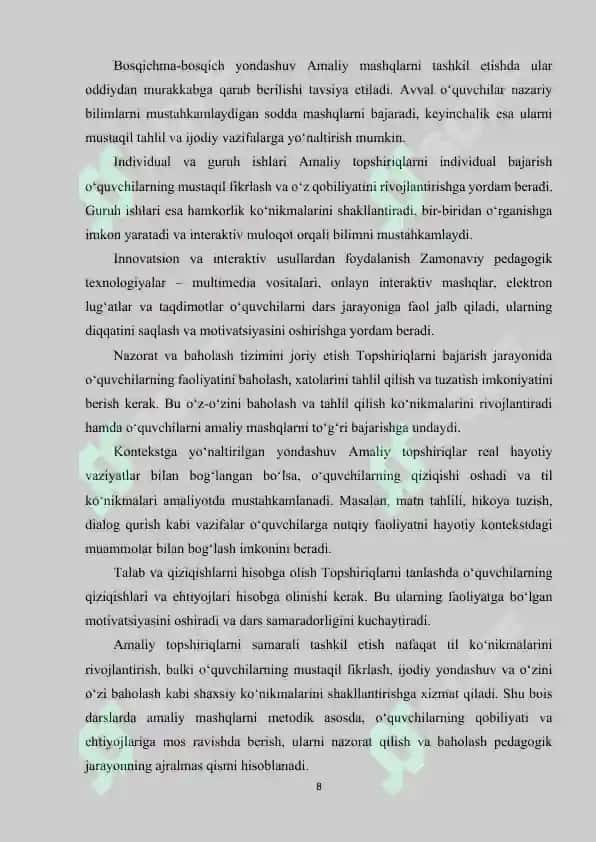 Bosqichma-bosqich yondashuv Amaliy mashqlarni tashkil etishda ular oddiydan murakkabga qarab berilishi tavsiya etiladi. Avval o‘quvchilar nazariy bilimlarni mustahkamlaydigan sodda mashqlarni bajaradi, keyinchalik esa ularni mustaqil tahlil va ijodiy vazifalarga yo‘naltirish mumkin.

Individual va guruh ishlari Amaliy topshiriqlarni individual bajarish o‘quvchilarning mustaqil fikrlash va o‘z qobiliyatini rivojlantirishga yordam beradi. Guruh ishlari esa hamkorlik ko‘nikmalarini shakllantiradi, bir-biridan o‘rganishga imkon yaratadi va interaktiv muloqot orqali bilimni mustahkamlaydi.

Innovatsion va interaktiv usullardan foydalanish Zamonaviy pedagogik texnologiyalar – multimedia vositalari, onlayn interaktiv mashqlar, elektron lug‘atlar va taqdimotlar o‘quvchilarni dars jarayoniga faol jalb qiladi, ularning diqqatini saqlash va motivatsiyasini oshirishga yordam beradi.

Nazorat va baholash tizimini joriy etish Topshiriqlarni bajarish jarayonida o‘quvchilarning faoliyatini baholash, xatolarini tahlil qilish va tuzatish imkoniyatini berish kerak. Bu o‘z-o‘zini baholash va tahlil qilish ko‘nikmalarini rivojlantiradi hamda o‘quvchilarni amaliy mashqlarni to‘g‘ri bajarishga undaydi.

Kontekstga yo‘naltirilgan yondashuv Amaliy topshiriqlar real hayotiy vaziyatlar bilan bog‘langan bo‘lsa, o‘quvchilarning qiziqishi oshadi va til ko‘nikmalari amaliyotda mustahkamlanadi. Masalan, matn tahlili, hikoya tuzish, dialog qurish kabi vazifalar o‘quvchilarga nutqiy faoliyatni hayotiy kontekstdagi muammolar bilan bog‘lash imkonini beradi.

Talab va qiziqishlarni hisobga olish Topshiriqlarni tanlashda o‘quvchilarning qiziqishlari va ehtiyojlari hisobga olinishi kerak. Bu ularning faoliyatga bo‘lgan motivatsiyasini oshiradi va dars samaradorligini kuchaytiradi.

Amaliy topshiriqlarni samarali tashkil etish nafaqat til ko‘nikmalarini rivojlantirish, balki o‘quvchilarning mustaqil fikrlash, ijodiy yondashuv va o‘zini o‘zi baholash kabi shaxsiy ko‘nikmalarini shakllantirishga xizmat qiladi. Shu bois darslarda amaliy mashqlarni metodik asosda, o‘quvchilarning qobiliyati va ehtiyojlariga mos ravishda berish, ularni nazorat qilish va baholash pedagogik jarayonning ajralmas qismi hisoblanadi.

8